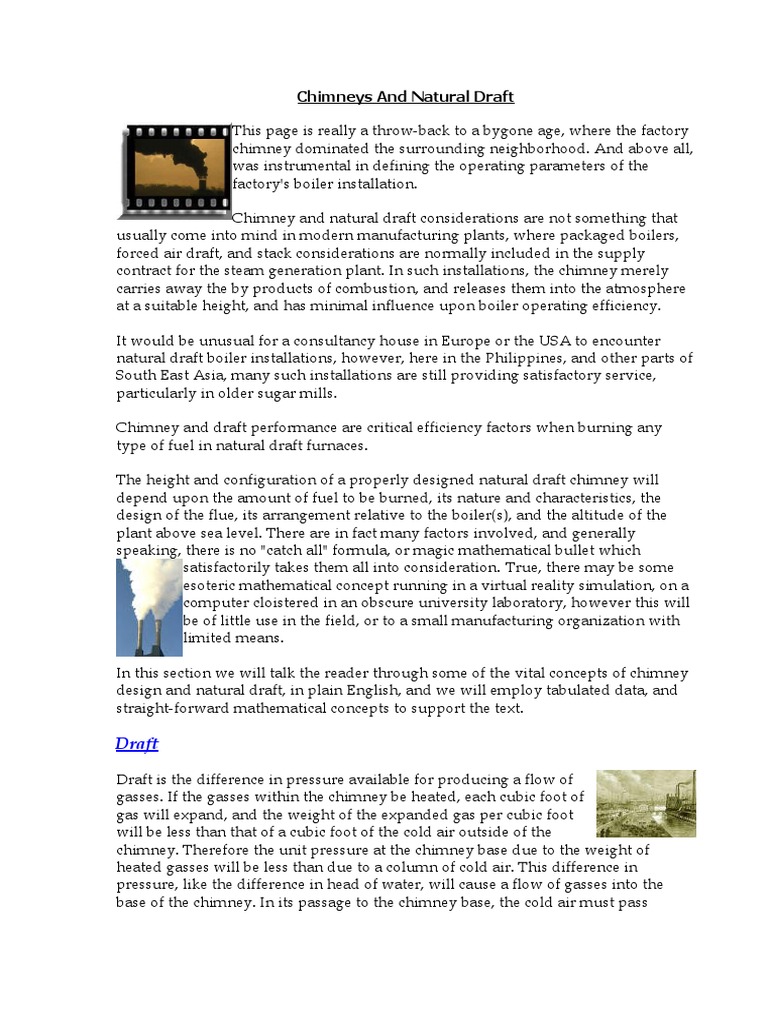 Chimneys And Natural Draft

This page is really a throw-back to a bygone age, where the factory chimney dominated the surrounding neighborhood. And above all, was instrumental in defining the operating parameters of the factory's boiler installation.

Chimney and natural draft considerations are not something that usually come into mind in modern manufacturing plants, where packaged boilers, forced air draft, and stack considerations are normally included in the supply contract for the steam generation plant. In such installations, the chimney merely carries away the by products of combustion, and releases them into the atmosphere at a suitable height, and has minimal influence upon boiler operating efficiency.

It would be unusual for a consultancy house in Europe or the USA to encounter natural draft boiler installations, however, here in the Philippines, and other parts of South East Asia, many such installations are still providing satisfactory service, particularly in older sugar mills.

Chimney and draft performance are critical efficiency factors when burning any type of fuel in natural draft furnaces.

The height and configuration of a properly designed natural draft chimney will depend upon the amount of fuel to be burned, its nature and characteristics, the design of the flue, its arrangement relative to the boiler(s), and the altitude of the plant above sea level. There are in fact many factors involved, and generally speaking, there is no "catch all" formula, or magic mathematical bullet which satisfactorily takes them all into consideration. True, there may be some esoteric mathematical concept running in a virtual reality simulation, on a computer cloistered in an obscure university laboratory, however this will be of little use in the field, or to a small manufacturing organization with limited means.

In this section we will talk the reader through some of the vital concepts of chimney design and natural draft, in plain English, and we will employ tabulated data, and straight-forward mathematical concepts to support the text.

Draft

Draft is the difference in pressure available for producing a flow of gasses. If the gasses within the chimney be heated, each cubic foot of gas will expand, and the weight of the expanded gas per cubic foot will be less than that of a cubic foot of the cold air outside of the chimney. Therefore the unit pressure at the chimney base due to the weight of heated gasses will be less than due to a column of cold air. This difference in pressure, like the difference in head of water, will cause a flow of gasses into the base of the chimney. In its passage to the chimney base, the cold air must pass